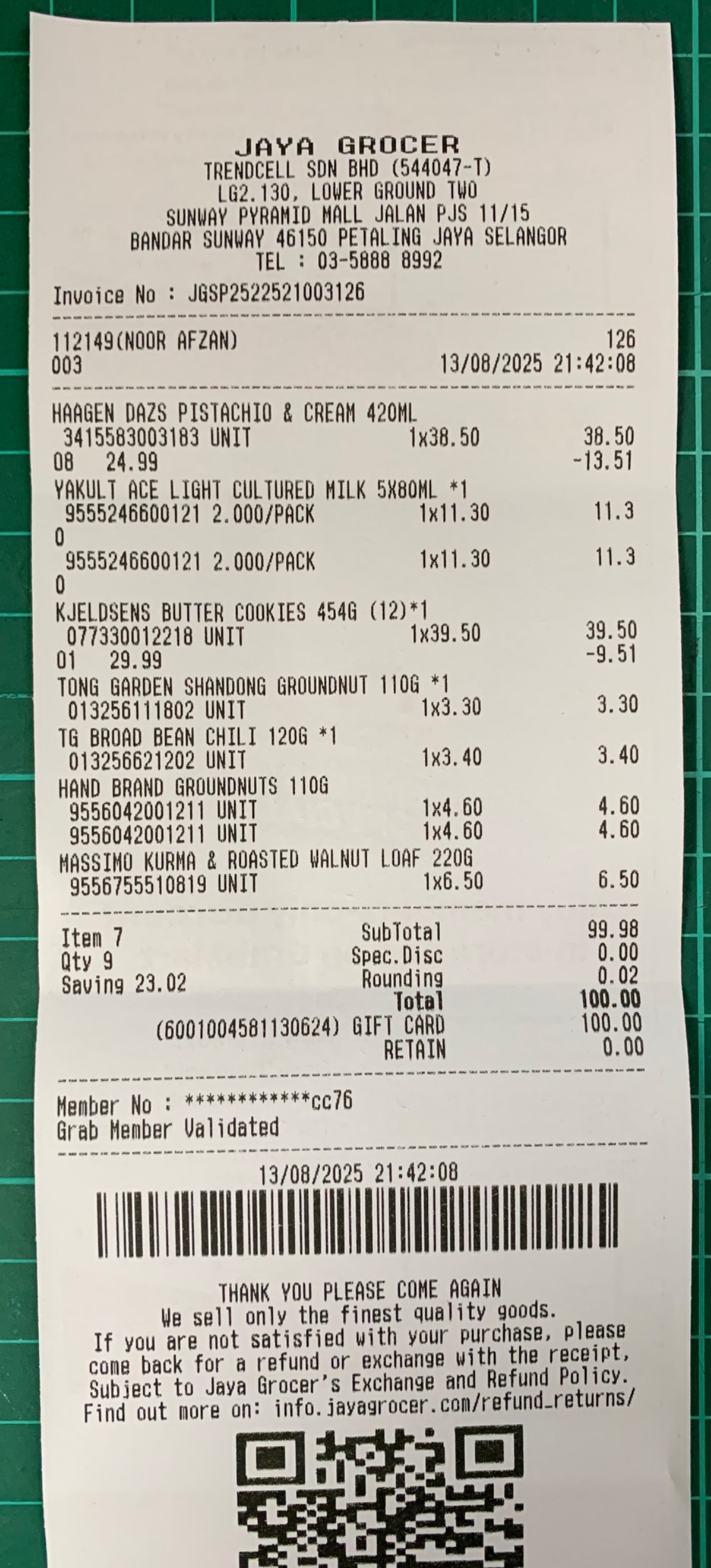 JAYA GROCER
TRENDCELL SDN BHD (544047-T)
LG2.130, LOWER GROUND TWO
SUNWAY PYRAMID MALL JALAN PJS 11/15
BANDAR SUNWAY 46150 PETALING JAYA SELANGOR
TEL : 03-5888 8992

Invoice No : JGSP2522521003126

112149(NOOR AFZAN) 126
003 13/08/2025 21:42:08

HAAGEN DAZS PISTACHIO & CREAM 420ML
3415583003183 UNIT 1x38.50 38.50
08 24.99 -13.51
YAKULT ACE LIGHT CULTURED MILK 5X80ML *1
9555246600121 2.000/PACK 1x11.30 11.3
0
9555246600121 2.000/PACK 1x11.30 11.3
0
KJELDSENS BUTTER COOKIES 454G (12)*1
077330012218 UNIT 1x39.50 39.50
01 29.99 -9.51
TONG GARDEN SHANDONG GROUNDNUT 110G *1
013256111802 UNIT 1x3.30 3.30
TG BROAD BEAN CHILI 120G *1
013256621202 UNIT 1x3.40 3.40
HAND BRAND GROUNDNUTS 110G
9556042001211 UNIT 1x4.60 4.60
9556042001211 UNIT 1x4.60 4.60
MASSIMO KURMA & ROASTED WALNUT LOAF 220G
9556755510819 UNIT 1x6.50 6.50

Item 7 SubTotal 99.98
Qty 9 Spec.Disc 0.00
Saving 23.02 Rounding 0.02
Total 100.00
(6001004581130624) GIFT CARD 100.00
RETAIN 0.00

Member No : ************cc76
Grab Member Validated

13/08/2025 21:42:08

THANK YOU PLEASE COME AGAIN
We sell only the finest quality goods.
If you are not satisfied with your purchase, please come back for a refund or exchange with the receipt, Subject to Jaya Grocer's Exchange and Refund Policy.
Find out more on: info.jayagrocer.com/refund_returns/